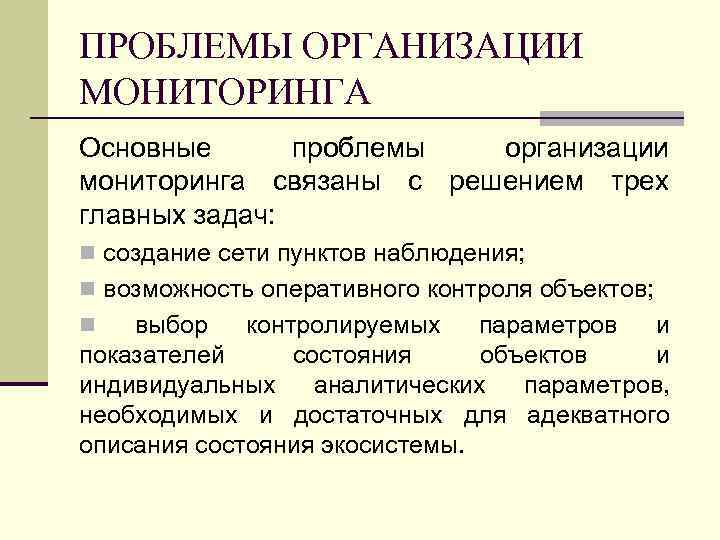 ПРОБЛЕМЫ ОРГАНИЗАЦИИ МОНИТОРИНГА

Основные проблемы организации мониторинга связаны с решением трех главных задач:

создание сети пунктов наблюдения;

возможность оперативного контроля объектов;

выбор контролируемых параметров и показателей состояния объектов и индивидуальных аналитических параметров, необходимых и достаточных для адекватного описания состояния экосистемы.